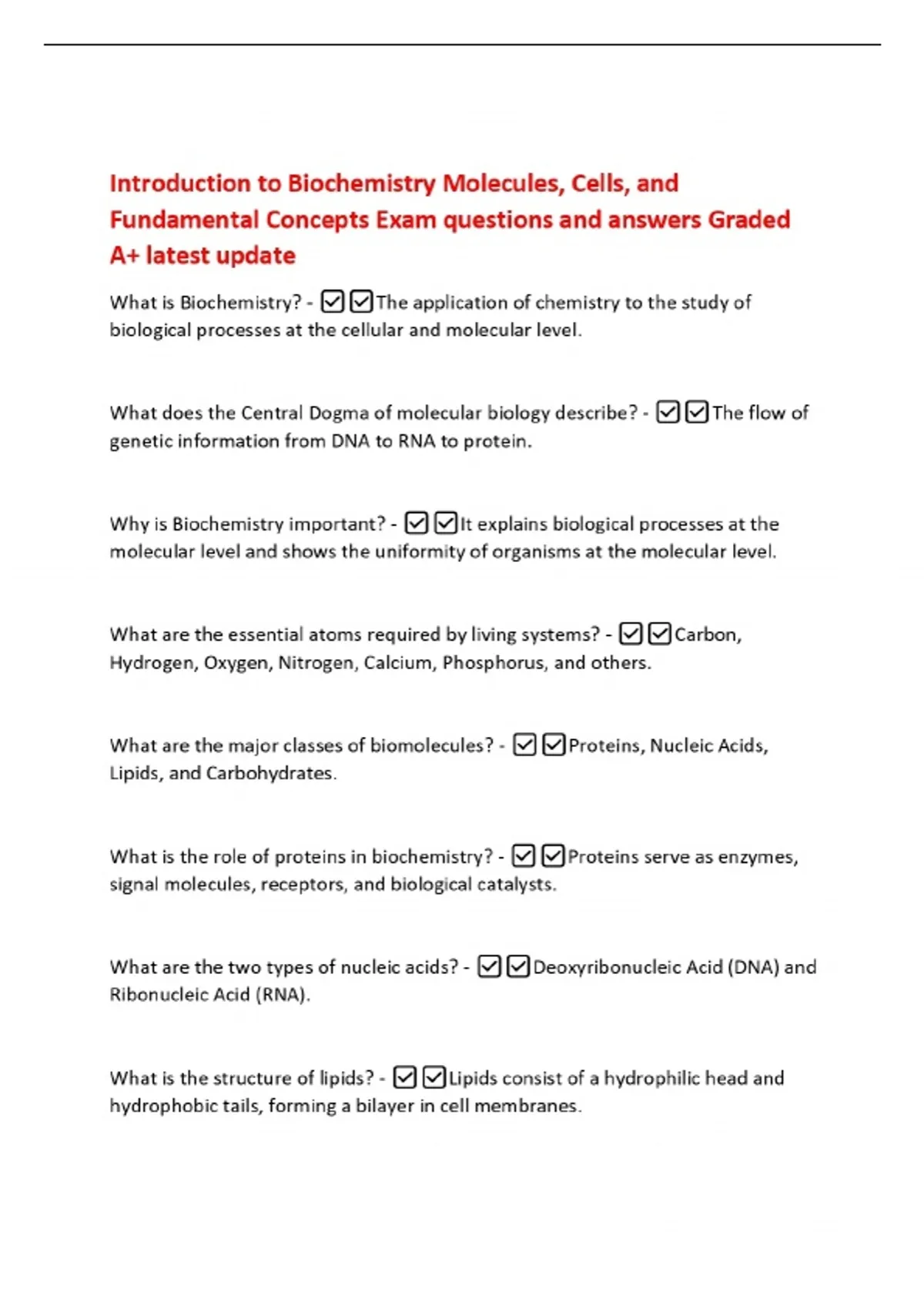 Introduction to Biochemistry Molecules, Cells, and Fundamental Concepts Exam questions and answers Graded A+ latest update

What is Biochemistry? - ☑☑The application of chemistry to the study of biological processes at the cellular and molecular level.

What does the Central Dogma of molecular biology describe? - ☑☑The flow of genetic information from DNA to RNA to protein.

Why is Biochemistry important? - ☑☑It explains biological processes at the molecular level and shows the uniformity of organisms at the molecular level.

What are the essential atoms required by living systems? - ☑☑Carbon, Hydrogen, Oxygen, Nitrogen, Calcium, Phosphorus, and others.

What are the major classes of biomolecules? - ☑☑Proteins, Nucleic Acids, Lipids, and Carbohydrates.

What is the role of proteins in biochemistry? - ☑☑Proteins serve as enzymes, signal molecules, receptors, and biological catalysts.

What are the two types of nucleic acids? - ☑☑Deoxyribonucleic Acid (DNA) and Ribonucleic Acid (RNA).

What is the structure of lipids? - ☑☑Lipids consist of a hydrophilic head and hydrophobic tails, forming a bilayer in cell membranes.